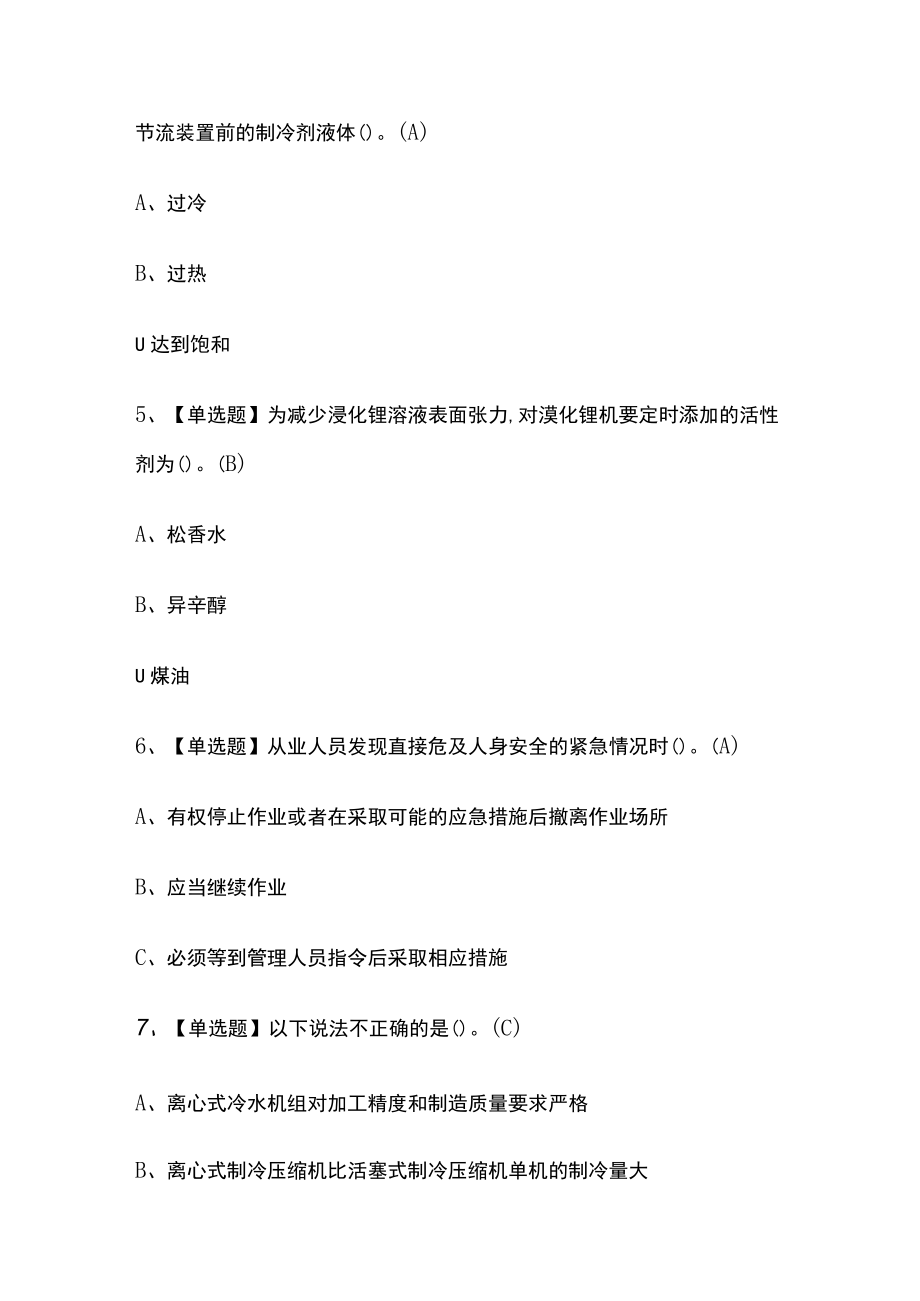 节流装置前的制冷剂液体()。(A)

A、过冷

B、过热

U达到饱和

5、【单选题】为减少浸化锂溶液表面张力,对漠化锂机要定时添加的活性剂为()。(B)

A、松香水

B、异辛醇

U煤油

6、【单选题】从业人员发现直接危及人身安全的紧急情况时()。(A)

A、有权停止作业或者在采取可能的应急措施后撤离作业场所

B、应当继续作业

C、必须等到管理人员指令后采取相应措施

7、【单选题】以下说法不正确的是()。(C)

A、离心式冷水机组对加工精度和制造质量要求严格

B、离心式制冷压缩机比活塞式制冷压缩机单机的制冷量大